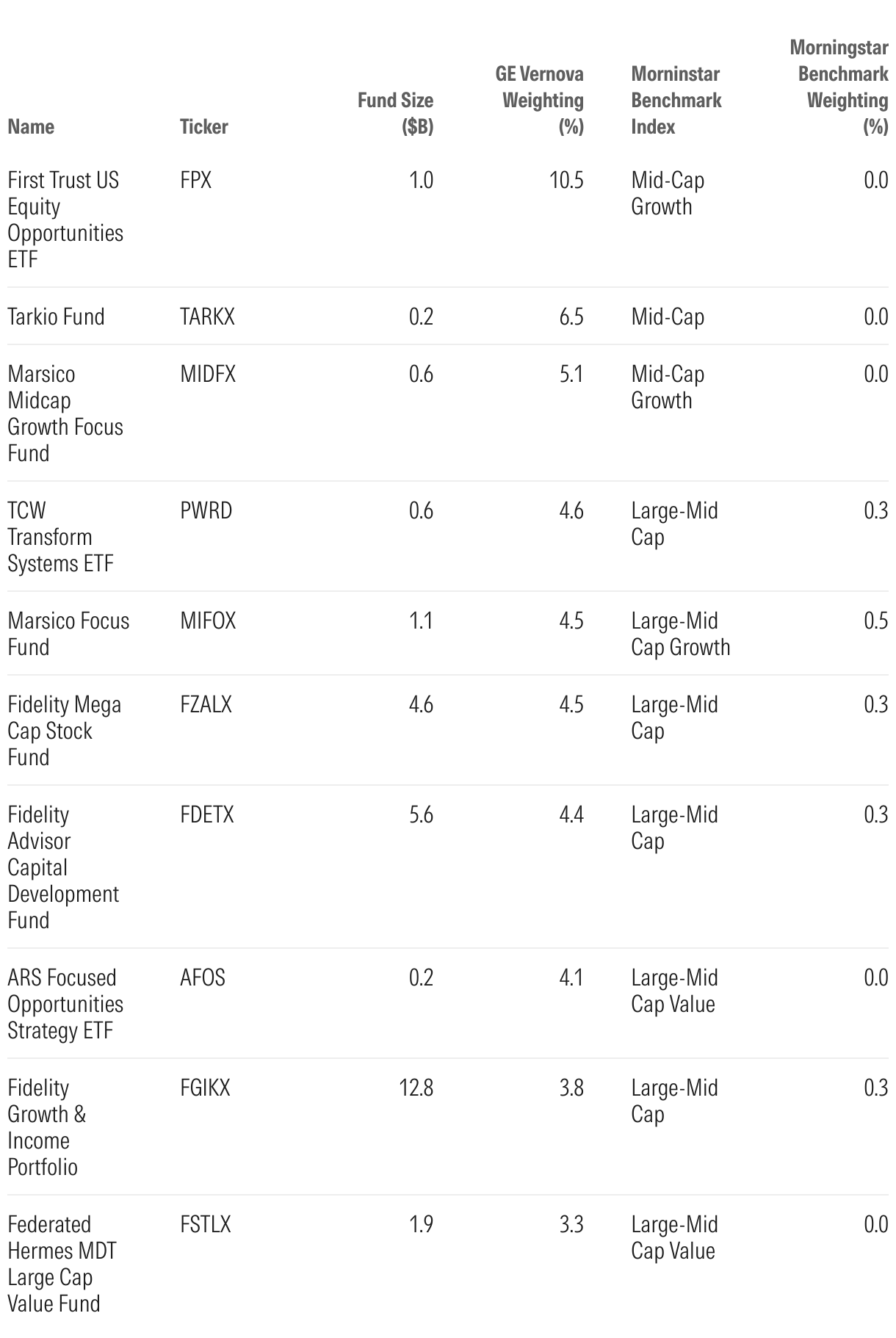 | Name | Ticker | Fund Size ($B) | GE Vernova Weighting (%) | Morninstar Benchmark Index | Morningstar Benchmark Weighting (%) |
|---|---|---|---|---|---|
| First Trust US Equity Opportunities ETF | FPX | 1.0 | 10.5 | Mid-Cap Growth | 0.0 |
| Tarkio Fund | TARKX | 0.2 | 6.5 | Mid-Cap | 0.0 |
| Marsico Midcap Growth Focus Fund | MIDFX | 0.6 | 5.1 | Mid-Cap Growth | 0.0 |
| TCW Transform Systems ETF | PWRD | 0.6 | 4.6 | Large-Mid Cap | 0.3 |
| Marsico Focus Fund | MIFOX | 1.1 | 4.5 | Large-Mid Cap Growth | 0.5 |
| Fidelity Mega Cap Stock Fund | FZALX | 4.6 | 4.5 | Large-Mid Cap | 0.3 |
| Fidelity Advisor Capital Development Fund | FDETX | 5.6 | 4.4 | Large-Mid Cap | 0.3 |
| ARS Focused Opportunities Strategy ETF | AFOS | 0.2 | 4.1 | Large-Mid Cap Value | 0.0 |
| Fidelity Growth & Income Portfolio | FGIKX | 12.8 | 3.8 | Large-Mid Cap | 0.3 |
| Federated Hermes MDT Large Cap Value Fund | FSTLX | 1.9 | 3.3 | Large-Mid Cap Value | 0.0 |